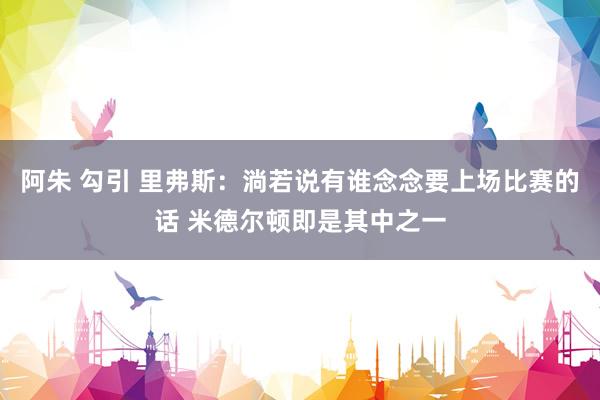 阿朱 勾引 里弗斯：淌若说有谁念念要上场比赛的话 米德尔顿即是其中之一